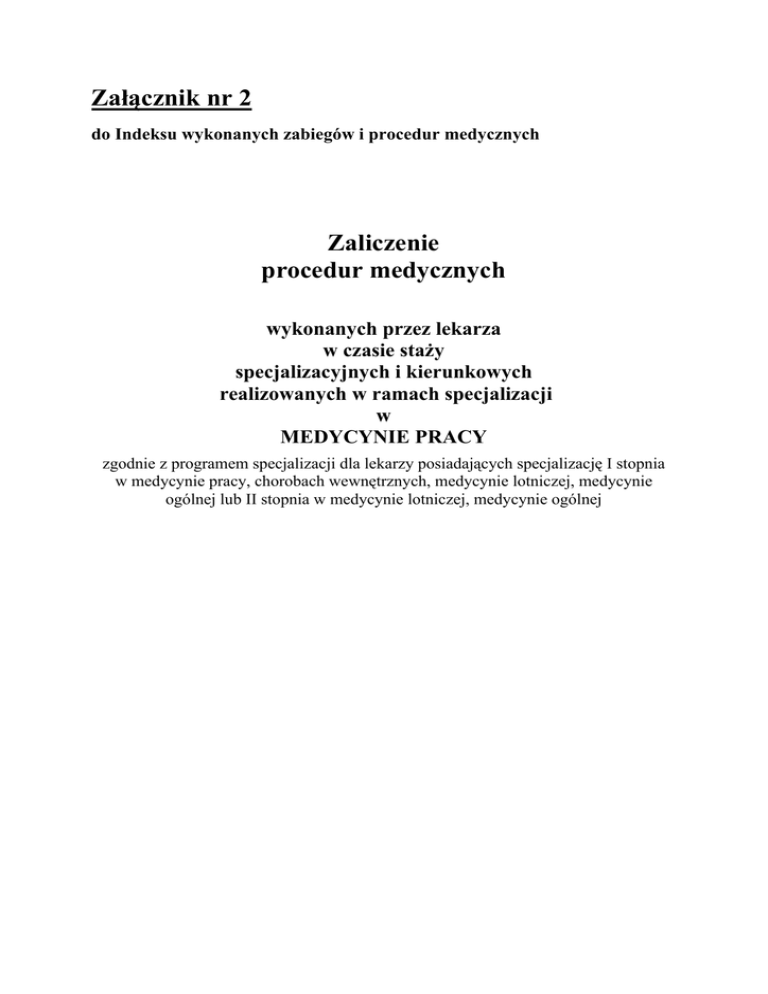 Załącznik nr 2

do Indeksu wykonanych zabiegów i procedur medycznych

Zaliczenie
procedur medycznych

wykonanych przez lekarza
w czasie staży
specjalizacyjnych i kierunkowych
realizowanych w ramach specjalizacji
w
MEDYCYNIE PRACY

zgodnie z programem specjalizacji dla lekarzy posiadających specjalizację I stopnia w medycynie pracy, chorobach wewnętrznych, medycynie lotniczej, medycynie ogólnej lub II stopnia w medycynie lotniczej, medycynie ogólnej